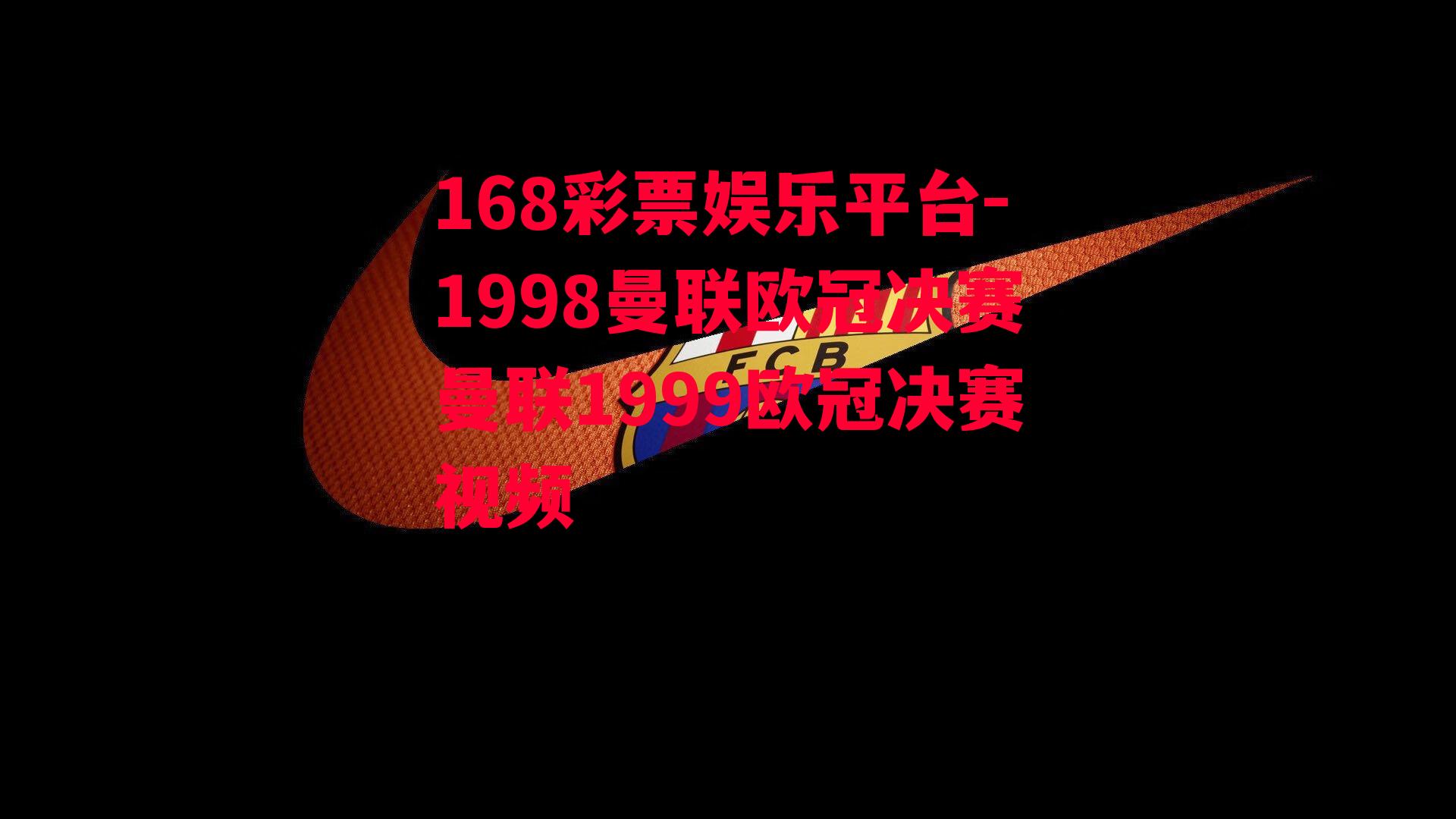 168彩票娱乐平台-1998曼联欧冠决赛曼联1999欧冠决赛视频

FCB